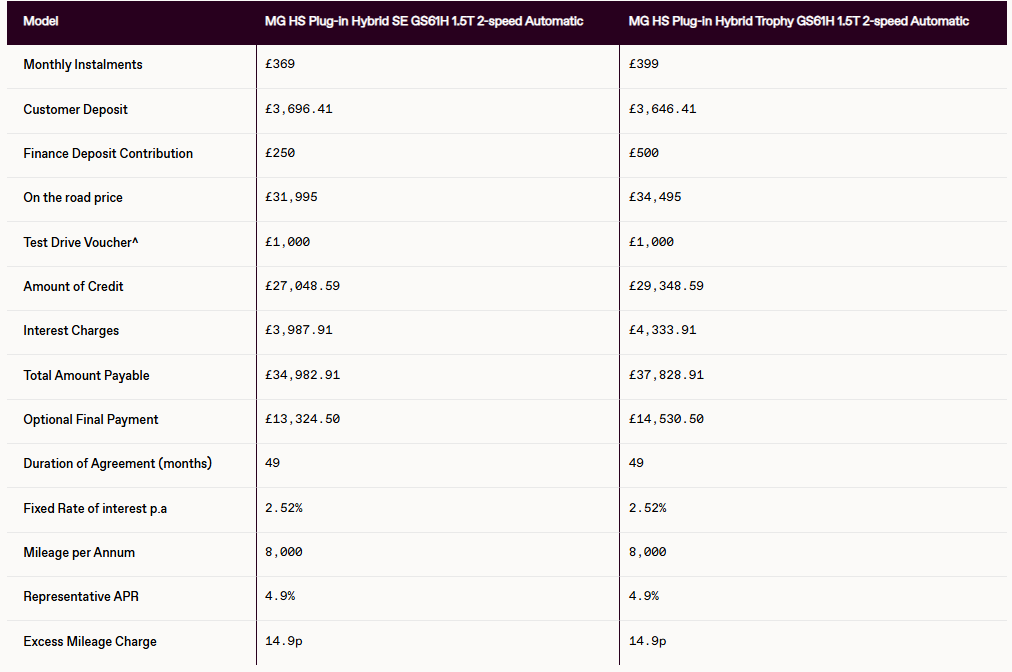 | Model | MG HS Plug-in Hybrid SE GS61H 1.5T 2-speed Automatic | MG HS Plug-in Hybrid Trophy GS61H 1.5T 2-speed Automatic |
|---|---|---|
| Monthly Instalments | £369 | £399 |
| Customer Deposit | £3,696.41 | £3,646.41 |
| Finance Deposit Contribution | £250 | £500 |
| On the road price | £31,995 | £34,495 |
| Test Drive Voucher^ | £1,000 | £1,000 |
| Amount of Credit | £27,048.59 | £29,348.59 |
| Interest Charges | £3,987.91 | £4,333.91 |
| Total Amount Payable | £34,982.91 | £37,828.91 |
| Optional Final Payment | £13,324.50 | £14,530.50 |
| Duration of Agreement (months) | 49 | 49 |
| Fixed Rate of interest p.a | 2.52% | 2.52% |
| Mileage per Annum | 8,000 | 8,000 |
| Representative APR | 4.9% | 4.9% |
| Excess Mileage Charge | 14.9p | 14.9p |